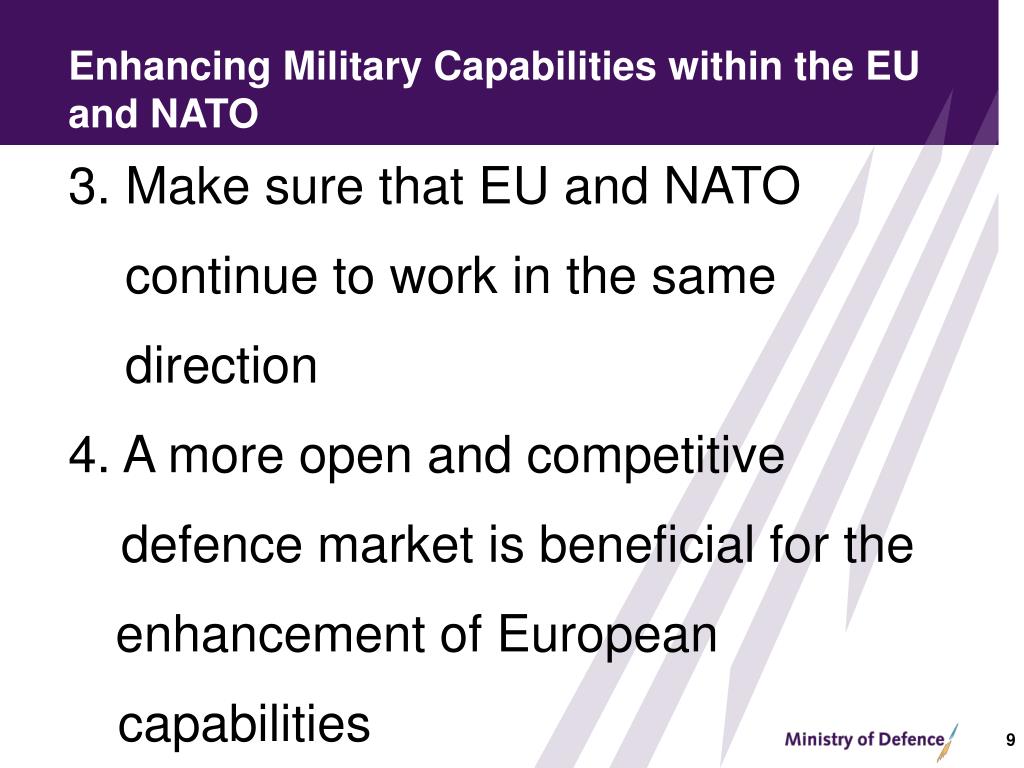 Enhancing Military Capabilities within the EU and NATO

3. Make sure that EU and NATO continue to work in the same direction

4. A more open and competitive defence market is beneficial for the enhancement of European capabilities

Ministry of Defence

9